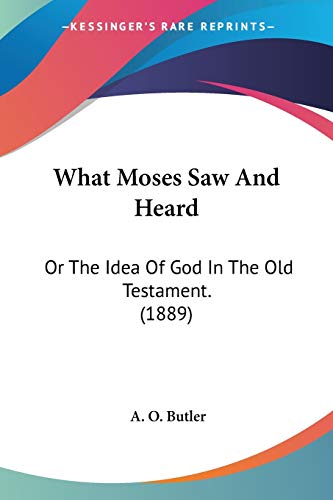 —KESSINGER'S RARE REPRINTS—

What Moses Saw And Heard

Or The Idea Of God In The Old Testament.
(1889)

A. O. Butler